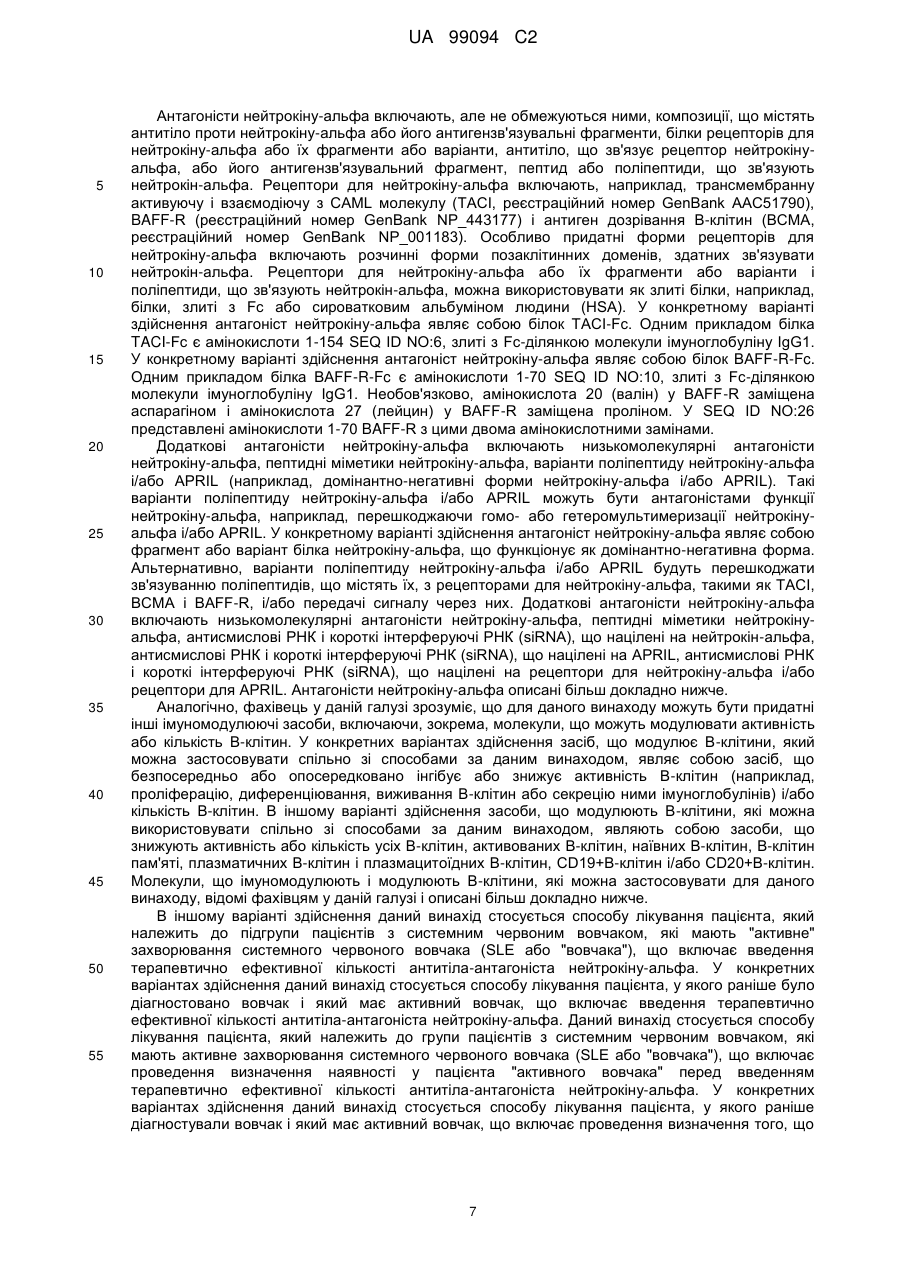 UA 99094 C2

Антагоністи нейтрокіну-альфа включають, але не обмежуються ними, композиції, що містять антитіло проти нейтрокіну-альфа або його антигензв'язувальні фрагменти, білки рецепторів для нейтрокіну-альфа або їх фрагменти або варіанти, антитіло, що зв'язує рецептор нейтрокіну-альфа, або його антигензв'язувальний фрагмент, пептид або поліпептиди, що зв'язують нейтрокін-альфа. Рецептори для нейтрокіну-альфа включають, наприклад, трансмембранну активуючу і взаємодіючу з CAML молекулу (TACI, реєстраційний номер GenBank AAC51790), BAFF-R (реєстраційний номер GenBank NP_443177) і антиген дозрівання В-клітин (BCMA, реєстраційний номер GenBank NP_001183). Особливо придатні форми рецепторів для нейтрокіну-альфа включають розчинні форми позаклітинних доменів, здатних зв'язувати нейтрокін-альфа. Рецептори для нейтрокіну-альфа або їх фрагменти або варіанти і поліпептиди, що зв'язують нейтрокін-альфа, можна використовувати як злиті білки, наприклад, білки, злиті з Fc або сироватковим альбуміном людини (HSA). У конкретному варіанті здійснення антагоніст нейтрокіну-альфа являє собою білок TACI-Fc. Одним прикладом білка TACI-Fc є амінокислоти 1-154 SEQ ID NO:6, злиті з Fc-ділянкою молекули імуноглобуліну IgG1. У конкретному варіанті здійснення антагоніст нейтрокіну-альфа являє собою білок BAFF-R-Fc. Одним прикладом білка BAFF-R-Fc є амінокислоти 1-70 SEQ ID NO:10, злиті з Fc-ділянкою молекули імуноглобуліну IgG1. Необов'язково, амінокислота 20 (валін) у BAFF-R заміщена аспарагіном і амінокислота 27 (лейцин) у BAFF-R заміщена проліном. У SEQ ID NO:26 представлені амінокислоти 1-70 BAFF-R з цими двома амінокислотними замінами.

Додаткові антагоністи нейтрокіну-альфа включають низькомолекулярні антагоністи нейтрокіну-альфа, пептидні міметики нейтрокіну-альфа, варіанти поліпептиду нейтрокіну-альфа і/або APRIL (наприклад, домінантно-негативні форми нейтрокіну-альфа і/або APRIL). Такі варіанти поліпептиду нейтрокіну-альфа і/або APRIL можуть бути антагоністами функції нейтрокіну-альфа, наприклад, перешкоджаючи гомо- або гетеромультимеризації нейтрокіну-альфа і/або APRIL. У конкретному варіанті здійснення антагоніст нейтрокіну-альфа являє собою фрагмент або варіант білка нейтрокіну-альфа, що функціонує як домінантно-негативна форма. Альтернативно, варіанти поліпептиду нейтрокіну-альфа і/або APRIL будуть перешкоджати зв'язуванню поліпептидів, що містять їх, з рецепторами для нейтрокіну-альфа, такими як TACI, BCMA і BAFF-R, і/або передачі сигналу через них. Додаткові антагоністи нейтрокіну-альфа включають низькомолекулярні антагоністи нейтрокіну-альфа, пептидні міметики нейтрокіну-альфа, антисмислові РНК і короткі інтерферуючі РНК (siRNA), що націлені на нейтрокін-альфа, антисмислові РНК і короткі інтерферуючі РНК (siRNA), що націлені на APRIL, антисмислові РНК і короткі інтерферуючі РНК (siRNA), що націлені на рецептори для нейтрокіну-альфа і/або рецептори для APRIL. Антагоністи нейтрокіну-альфа описані більш докладно нижче.

Аналогічно, фахівець у даній галузі зрозуміє, що для даного винаходу можуть бути придатні інші імуномодулюючі засоби, включаючи, зокрема, молекули, що можуть модулювати активність або кількість В-клітин. У конкретних варіантах здійснення засіб, що модулює В-клітини, який можна застосовувати спільно зі способами за даним винаходом, являє собою засіб, що безпосередньо або опосередковано інгібує або знижує активність В-клітин (наприклад, проліферацію, диференціювання, виживання В-клітин або секрецію ними імуноглобулінів) і/або кількість В-клітин. В іншому варіанті здійснення засоби, що модулюють В-клітини, які можна використовувати спільно зі способами за даним винаходом, являють собою засоби, що знижують активність або кількість усіх В-клітин, активованих В-клітин, наївних В-клітин, В-клітин пам'яті, плазматичних В-клітин і плазмацитоїдних В-клітин, CD19+В-клітин і/або CD20+В-клітин. Молекули, що імуномодулюють і модулюють В-клітини, які можна застосовувати для даного винаходу, відомі фахівцям у даній галузі і описані більш докладно нижче.

В іншому варіанті здійснення даний винахід стосується способу лікування пацієнта, який належить до підгрупи пацієнтів з системним червоним вовчаком, які мають "активне" захворювання системного червоного вовчака (SLE або "вовчака"), що включає введення терапевтично ефективної кількості антитіла-антагоніста нейтрокіну-альфа. У конкретних варіантах здійснення даний винахід стосується способу лікування пацієнта, у якого раніше було діагностовано вовчак і який має активний вовчак, що включає введення терапевтично ефективної кількості антитіла-антагоніста нейтрокіну-альфа. Даний винахід стосується способу лікування пацієнта, який належить до групи пацієнтів з системним червоним вовчаком, які мають активне захворювання системного червоного вовчака (SLE або "вовчака"), що включає проведення визначення наявності у пацієнта "активного вовчака" перед введенням терапевтично ефективної кількості антитіла-антагоніста нейтрокіну-альфа. У конкретних варіантах здійснення даний винахід стосується способу лікування пацієнта, у якого раніше діагностували вовчак і який має активний вовчак, що включає проведення визначення того, що

5
10
15
20
25
30
35
40
45
50
55

7